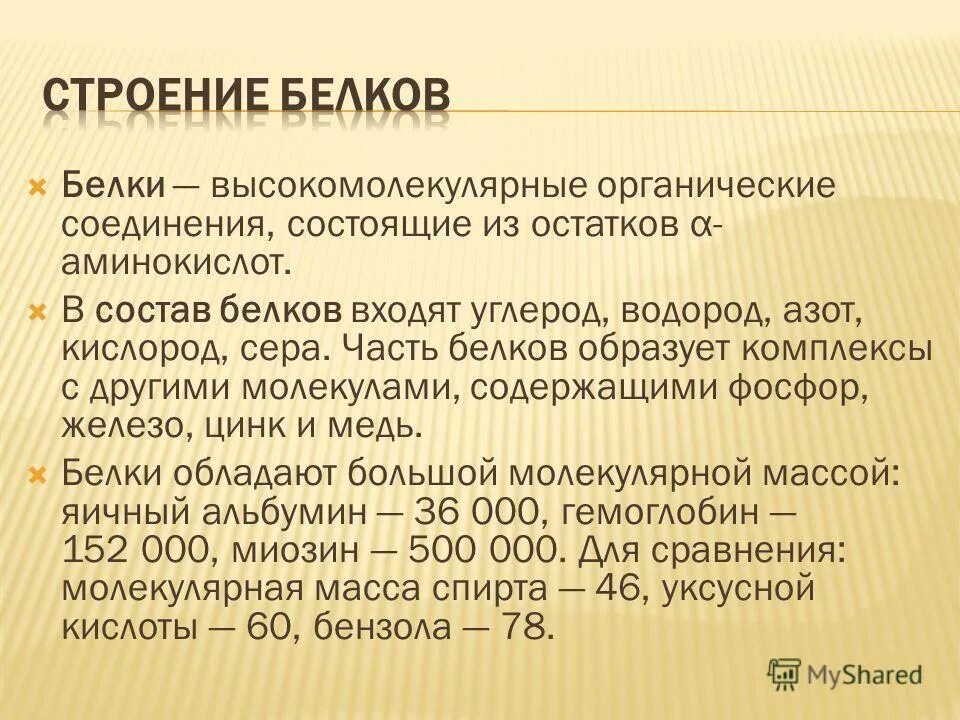 СТРОЕНИЕ БЕЛКОВ

Белки — высокомолекулярные органические соединения, состоящие из остатков α-аминокислот.

В состав белков входят углерод, водород, азот, кислород, сера. Часть белков образует комплексы с другими молекулами, содержащими фосфор, железо, цинк и медь.

Белки обладают большой молекулярной массой: яичный альбумин — 36 000, гемоглобин — 152 000, миозин — 500 000. Для сравнения: молекулярная масса спирта — 46, уксусной кислоты — 60, бензола — 78.

MyShared